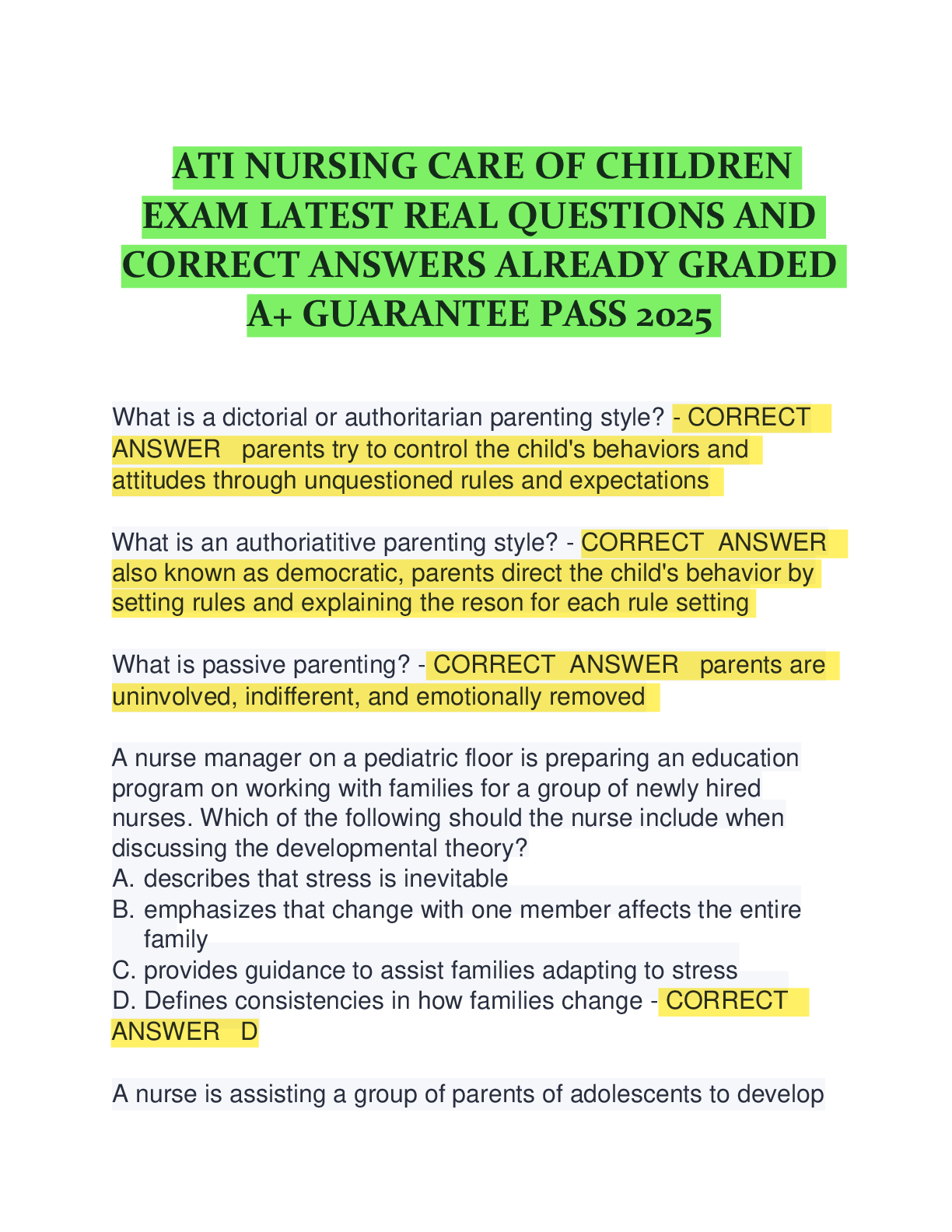 ATI NURSING CARE OF CHILDREN EXAM LATEST REAL QUESTIONS AND CORRECT ANSWERS ALREADY GRADED A+ GUARANTEE PASS 2025

What is a dictorial or authoritarian parenting style? - CORRECT ANSWER parents try to control the child's behaviors and attitudes through unquestioned rules and expectations

What is an authoriatitive parenting style? - CORRECT ANSWER also known as democratic, parents direct the child's behavior by setting rules and explaining the reson for each rule setting

What is passive parenting? - CORRECT ANSWER parents are uninvolved, indifferent, and emotionally removed

A nurse manager on a pediatric floor is preparing an education program on working with families for a group of newly hired nurses. Which of the following should the nurse include when discussing the developmental theory?
A. describes that stress is inevitable
B. emphasizes that change with one member affects the entire family
C. provides guidance to assist families adapting to stress
D. Defines consistencies in how families change - CORRECT ANSWER D

A nurse is assisting a group of parents of adolescents to develop